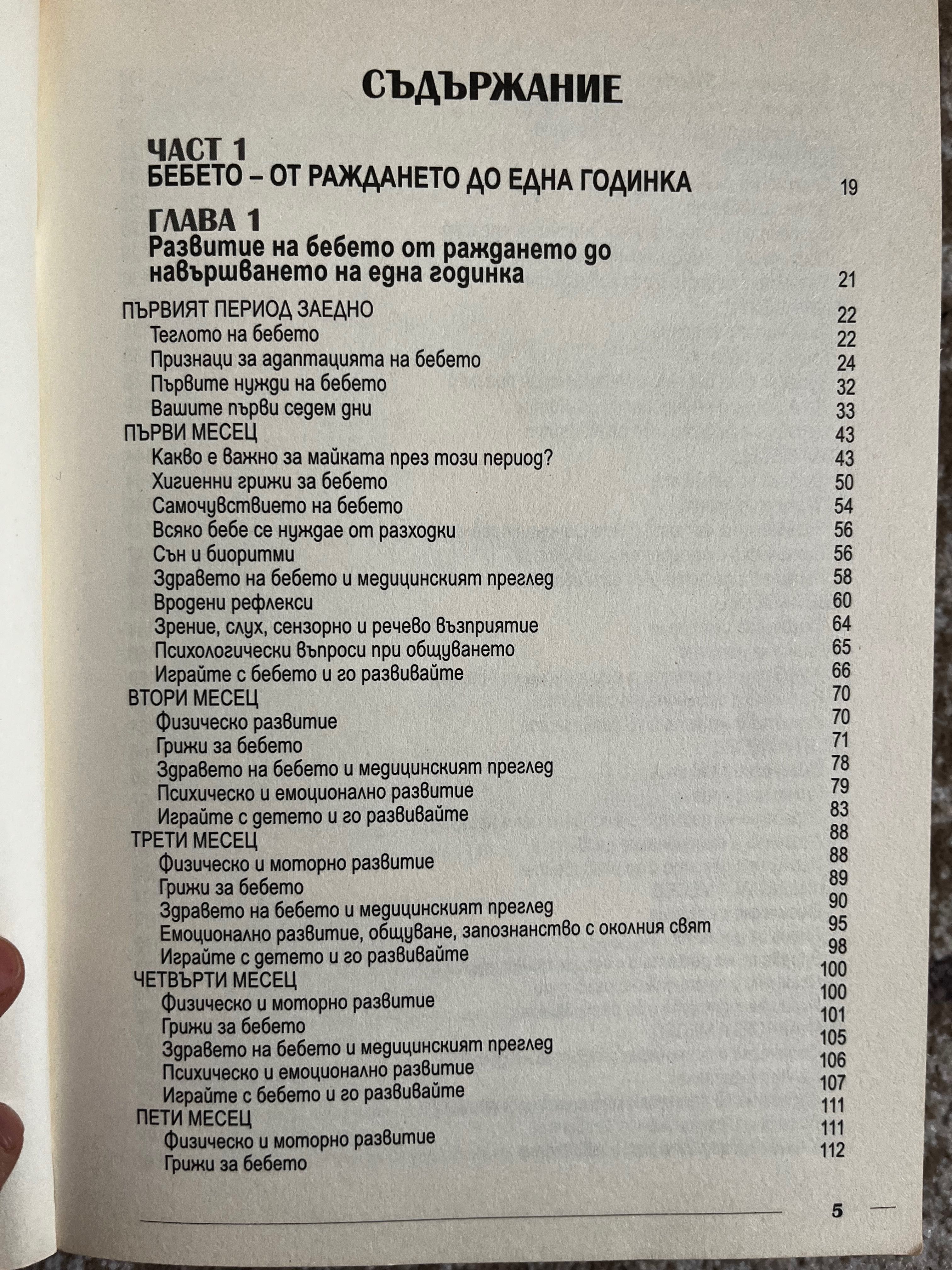 СЪДЪРЖАНИЕ

ЧАСТ 1
БЕБЕТО – ОТ РАЖДАНЕТО ДО ЕДНА ГОДИНКА 19

ГЛАВА 1
Развитие на бебето от раждането до навършването на една годинка 21

ПЪРВИЯТ ПЕРИОД ЗАЕДНО 22
Теглото на бебето 22
Признаци за адаптацията на бебето 24
Първите нужди на бебето 32
Вашите първи седем дни 33
ПЪРВИ МЕСЕЦ 43
Какво е важно за майката през този период? 43
Хигиенни грижи за бебето 50
Самочувствието на бебето 54
Всяко бебе се нуждае от разходки 56
Сън и биоритми 56
Здравето на бебето и медицинският преглед 58
Вродени рефлекси 60
Зрение, слух, сензорно и речево възприятие 64
Психологически въпроси при общуването 65
Играйте с бебето и го развивайте 66
ВТОРИ МЕСЕЦ 70
Физическо развитие 70
Грижи за бебето 71
Здравето на бебето и медицинският преглед 78
Психическо и емоционално развитие 79
Играйте с детето и го развивайте 83
ТРЕТИ МЕСЕЦ 88
Физическо и моторно развитие 88
Грижи за бебето 89
Здравето на бебето и медицинският преглед 90
Емоционално развитие, общуване, запознанство с околния свят 95
Играйте с детето и го развивайте 98
ЧЕТВЪРТИ МЕСЕЦ 100
Физическо и моторно развитие 100
Грижи за бебето 101
Здравето на бебето и медицинският преглед 105
Психическо и емоционално развитие 106
Играйте с бебето и го развивайте 107
ПЕТИ МЕСЕЦ 111
Физическо и моторно развитие 111
Грижи за бебето 112

5